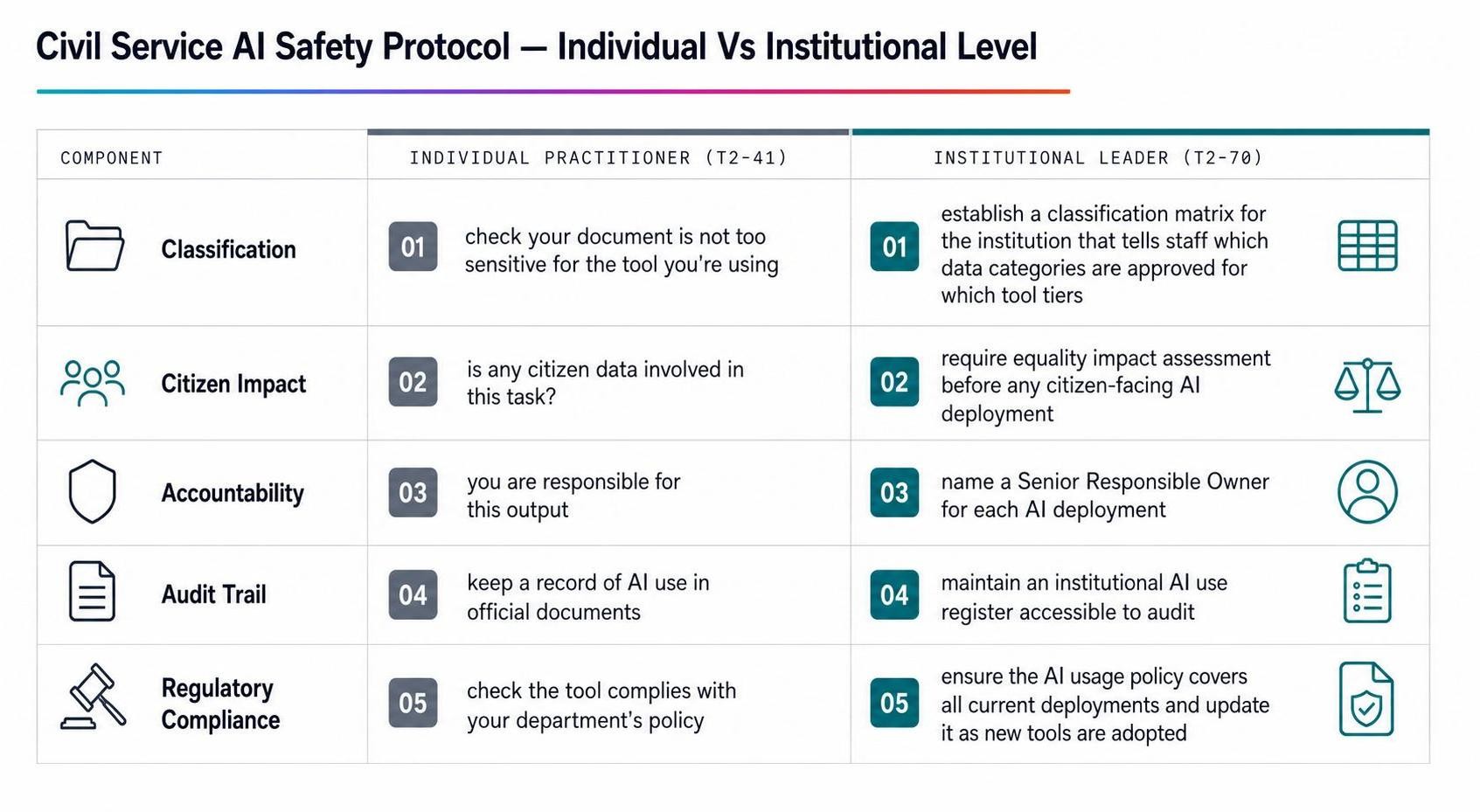 Civil Service AI Safety Protocol — Individual Vs Institutional Level

| COMPONENT | INDIVIDUAL PRACTITIONER (T2-41) | INSTITUTIONAL LEADER (T2-70) |
|---|---|---|
| Classification | 01 check your document is not too sensitive for the tool you're using | 01 establish a classification matrix for the institution that tells staff which data categories are approved for which tool tiers |
| Citizen Impact | 02 is any citizen data involved in this task? | 02 require equality impact assessment before any citizen-facing AI deployment |
| Accountability | 03 you are responsible for this output | 03 name a Senior Responsible Owner for each AI deployment |
| Audit Trail | 04 keep a record of AI use in official documents | 04 maintain an institutional AI use register accessible to audit |
| Regulatory Compliance | 05 check the tool complies with your department's policy | 05 ensure the AI usage policy covers all current deployments and update it as new tools are adopted |